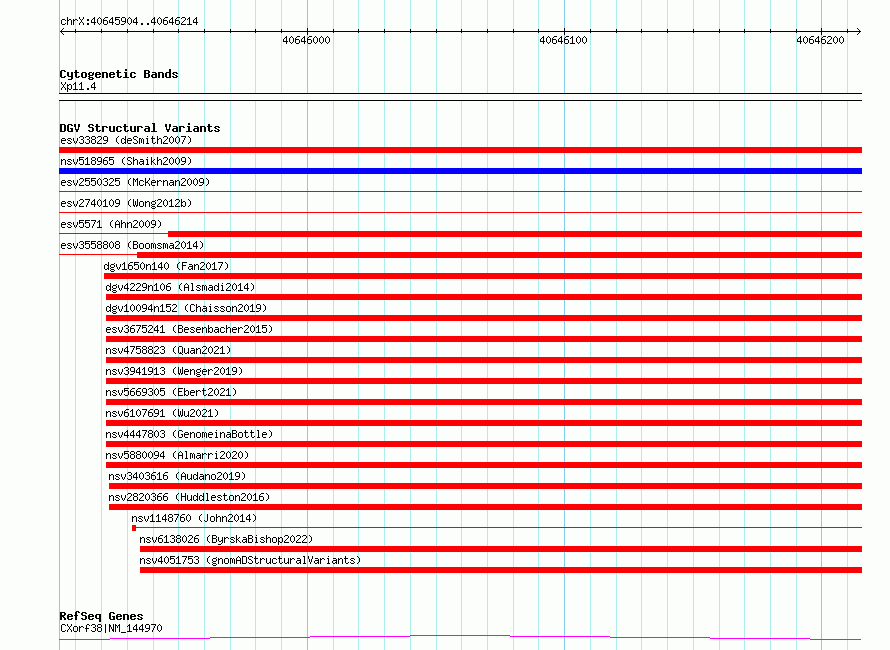 chrX:40645904..40646214

40646000

40646100

40646200

Cytogenetic Bands
Xp11.4

DGV Structural Variants
esv33829 (deSmith2007)
nsv518965 (Shaikh2009)
esv2550325 (McKernan2009)
esv2740109 (Wong2012b)
esv5571 (Ahn2009)
esv3558808 (Boomsma2014)
dgv1650n140 (Fan2017)
dgv4229n106 (Alsmadi2014)
dgv10094n152 (Chaisson2019)
esv3675241 (Besenbacher2015)
nsv4758823 (Quan2021)
nsv3941913 (Wenger2019)
nsv5669305 (Ebert2021)
nsv6107691 (Wu2021)
nsv4447803 (GenomeinaBottle)
nsv5880094 (Almarri2020)
nsv3403616 (Audano2019)
nsv2820366 (Huddleston2016)
nsv1148760 (John2014)
nsv6138026 (ByrskaBishop2022)
nsv4051753 (gnomADStructuralVariants)

RefSeq Genes
CXorf38|NM_144970